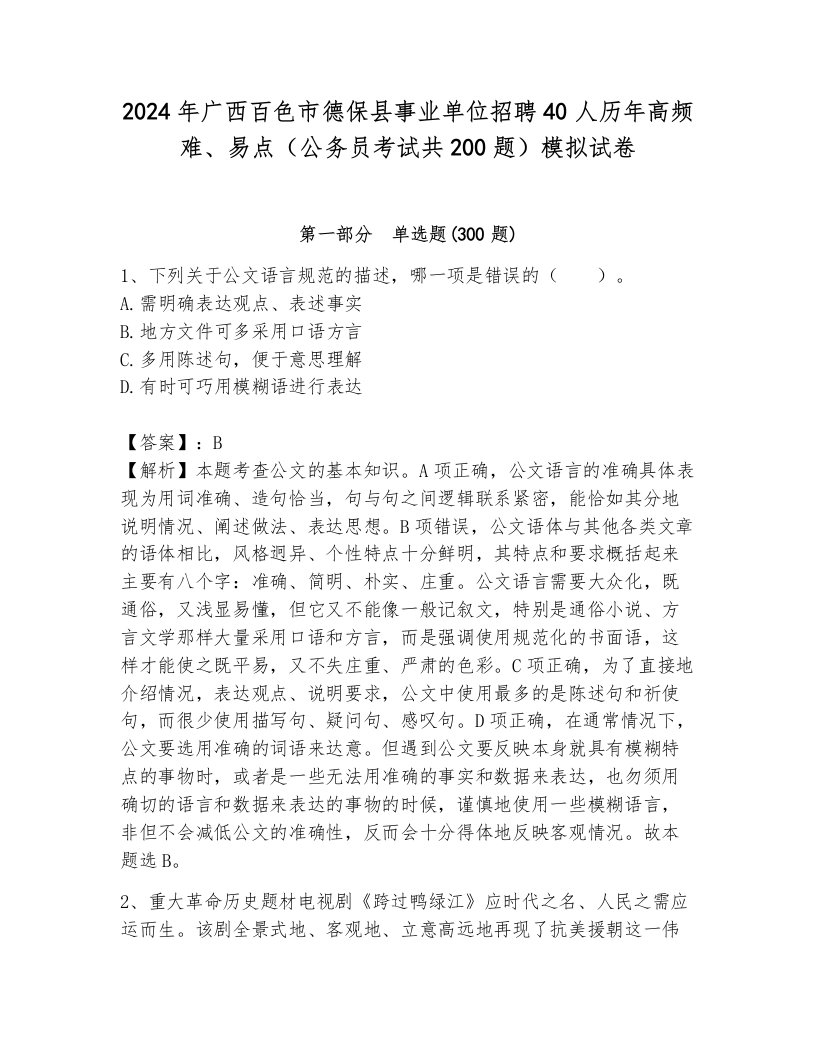 2024年广西百色市德保县事业单位招聘40人历年高频难、易点（公务员考试共200题）模拟试卷

第一部分　单选题(300题)

1、下列关于公文语言规范的描述，哪一项是错误的（　　）。
A.需明确表达观点、表述事实
B.地方文件可多采用口语方言
C.多用陈述句，便于意思理解
D.有时可巧用模糊语进行表达

【答案】：B
【解析】本题考查公文的基本知识。A项正确，公文语言的准确具体表现为用词准确、造句恰当，句与句之间逻辑联系紧密，能恰如其分地说明情况、阐述做法、表达思想。B项错误，公文语体与其他各类文章的语体相比，风格迥异、个性特点十分鲜明，其特点和要求概括起来主要有八个字：准确、简明、朴实、庄重。公文语言需要大众化，既通俗，又浅显易懂，但它又不能像一般记叙文，特别是通俗小说、方言文学那样大量采用口语和方言，而是强调使用规范化的书面语，这样才能使之既平易，又不失庄重、严肃的色彩。C项正确，为了直接地介绍情况，表达观点、说明要求，公文中使用最多的是陈述句和祈使句，而很少使用描写句、疑问句、感叹句。D项正确，在通常情况下，公文要选用准确的词语来达意。但遇到公文要反映本身就具有模糊特点的事物时，或者是一些无法用准确的事实和数据来表达，也勿须用确切的语言和数据来表达的事物的时候，谨慎地使用一些模糊语言，非但不会减低公文的准确性，反而会十分得体地反映客观情况。故本题选B。

2、重大革命历史题材电视剧《跨过鸭绿江》应时代之名、人民之需应运而生。该剧全景式地、客观地、立意高远地再现了抗美援朝这一伟